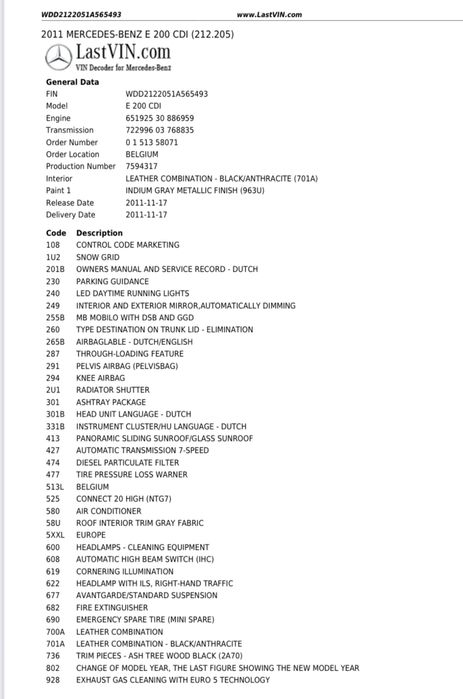 WDD2122051A565493 www.LastVIN.com

2011 MERCEDES-BENZ E 200 CDI (212.205)

LastVIN.com
VIN Decoder for Mercedes-Benz

General Data

| | |
|---|---|
| FIN | WDD2122051A565493 |
| Model | E 200 CDI |
| Engine | 651925 30 886959 |
| Transmission | 722996 03 768835 |
| Order Number | 0 1 513 58071 |
| Order Location | BELGIUM |
| Production Number | 7594317 |
| Interior | LEATHER COMBINATION - BLACK/ANTHRACITE (701A) |
| Paint 1 | INDIUM GRAY METALLIC FINISH (963U) |
| Release Date | 2011-11-17 |
| Delivery Date | 2011-11-17 |

| Code | Description |
|---|---|
| 108 | CONTROL CODE MARKETING |
| 1U2 | SNOW GRID |
| 201B | OWNERS MANUAL AND SERVICE RECORD - DUTCH |
| 230 | PARKING GUIDANCE |
| 240 | LED DAYTIME RUNNING LIGHTS |
| 249 | INTERIOR AND EXTERIOR MIRROR,AUTOMATICALLY DIMMING |
| 255B | MB MOBILO WITH DSB AND GGD |
| 260 | TYPE DESTINATION ON TRUNK LID - ELIMINATION |
| 265B | AIRBAGLABLE - DUTCH/ENGLISH |
| 287 | THROUGH-LOADING FEATURE |
| 291 | PELVIS AIRBAG (PELVISBAG) |
| 294 | KNEE AIRBAG |
| 2U1 | RADIATOR SHUTTER |
| 301 | ASHTRAY PACKAGE |
| 301B | HEAD UNIT LANGUAGE - DUTCH |
| 331B | INSTRUMENT CLUSTER/HU LANGUAGE - DUTCH |
| 413 | PANORAMIC SLIDING SUNROOF/GLASS SUNROOF |
| 427 | AUTOMATIC TRANSMISSION 7-SPEED |
| 474 | DIESEL PARTICULATE FILTER |
| 477 | TIRE PRESSURE LOSS WARNER |
| 513L | BELGIUM |
| 525 | CONNECT 20 HIGH (NTG7) |
| 580 | AIR CONDITIONER |
| 58U | ROOF INTERIOR TRIM GRAY FABRIC |
| 5XXL | EUROPE |
| 600 | HEADLAMPS - CLEANING EQUIPMENT |
| 608 | AUTOMATIC HIGH BEAM SWITCH (IHC) |
| 619 | CORNERING ILLUMINATION |
| 622 | HEADLAMP WITH ILS, RIGHT-HAND TRAFFIC |
| 677 | AVANTGARDE/STANDARD SUSPENSION |
| 682 | FIRE EXTINGUISHER |
| 690 | EMERGENCY SPARE TIRE (MINI SPARE) |
| 700A | LEATHER COMBINATION |
| 701A | LEATHER COMBINATION - BLACK/ANTHRACITE |
| 736 | TRIM PIECES - ASH TREE WOOD BLACK (2A70) |
| 802 | CHANGE OF MODEL YEAR, THE LAST FIGURE SHOWING THE NEW MODEL YEAR |
| 928 | EXHAUST GAS CLEANING WITH EURO 5 TECHNOLOGY |